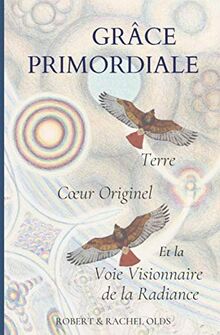 GRÂCE PRIMORDIALE

Terre

Cœur Originel

Et la
Voie Visionnaire
de la Radiance

ROBERT & RACHEL OLDS